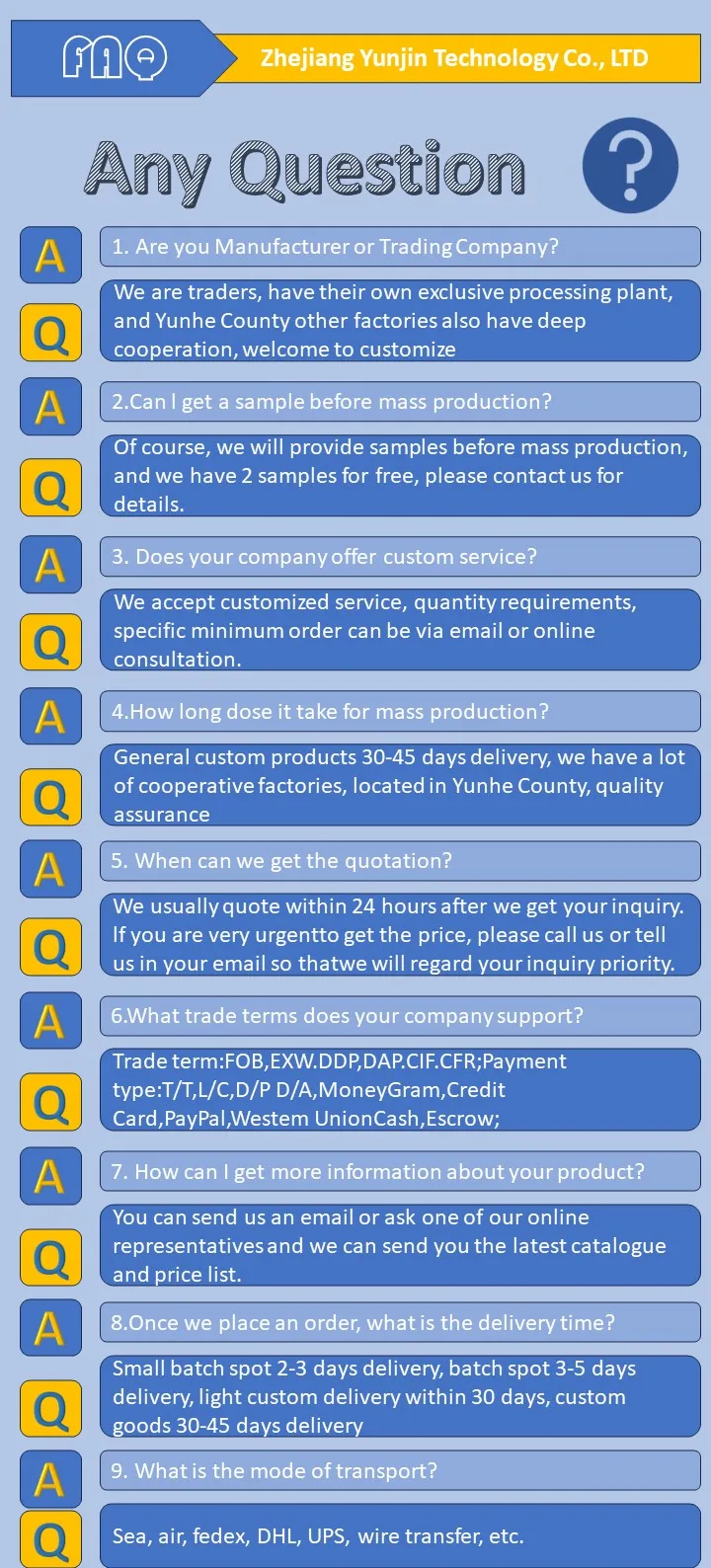 FAQ

Zhejiang Yunjin Technology Co., LTD

Any Question

?

A

1. Are you Manufacturer or Trading Company?

Q

We are traders, have their own exclusive processing plant, and Yunhe County other factories also have deep cooperation, welcome to customize

A

2.Can I get a sample before mass production?

Q

Of course, we will provide samples before mass production, and we have 2 samples for free, please contact us for details.

A

3. Does your company offer custom service?

Q

We accept customized service, quantity requirements, specific minimum order can be via email or online consultation.

A

4.How long dose it take for mass production?

Q

General custom products 30-45 days delivery, we have a lot of cooperative factories, located in Yunhe County, quality assurance

A

5. When can we get the quotation?

Q

We usually quote within 24 hours after we get your inquiry. If you are very urgentto get the price, please call us or tell us in your email so thatwe will regard your inquiry priority.

A

6.What trade terms does your company support?

Q

Trade term:FOB,EXW.DDP,DAP.CIF.CFR;Payment type:T/T,L/C,D/P D/A,MoneyGram,Credit Card,PayPal,Westem UnionCash,Escrow;

A

7. How can I get more information about your product?

Q

You can send us an email or ask one of our online representatives and we can send you the latest catalogue and price list.

A

8.Once we place an order, what is the delivery time?

Q

Small batch spot 2-3 days delivery, batch spot 3-5 days delivery, light custom delivery within 30 days, custom goods 30-45 days delivery

A

9. What is the mode of transport?

Q

Sea, air, fedex, DHL, UPS, wire transfer, etc.